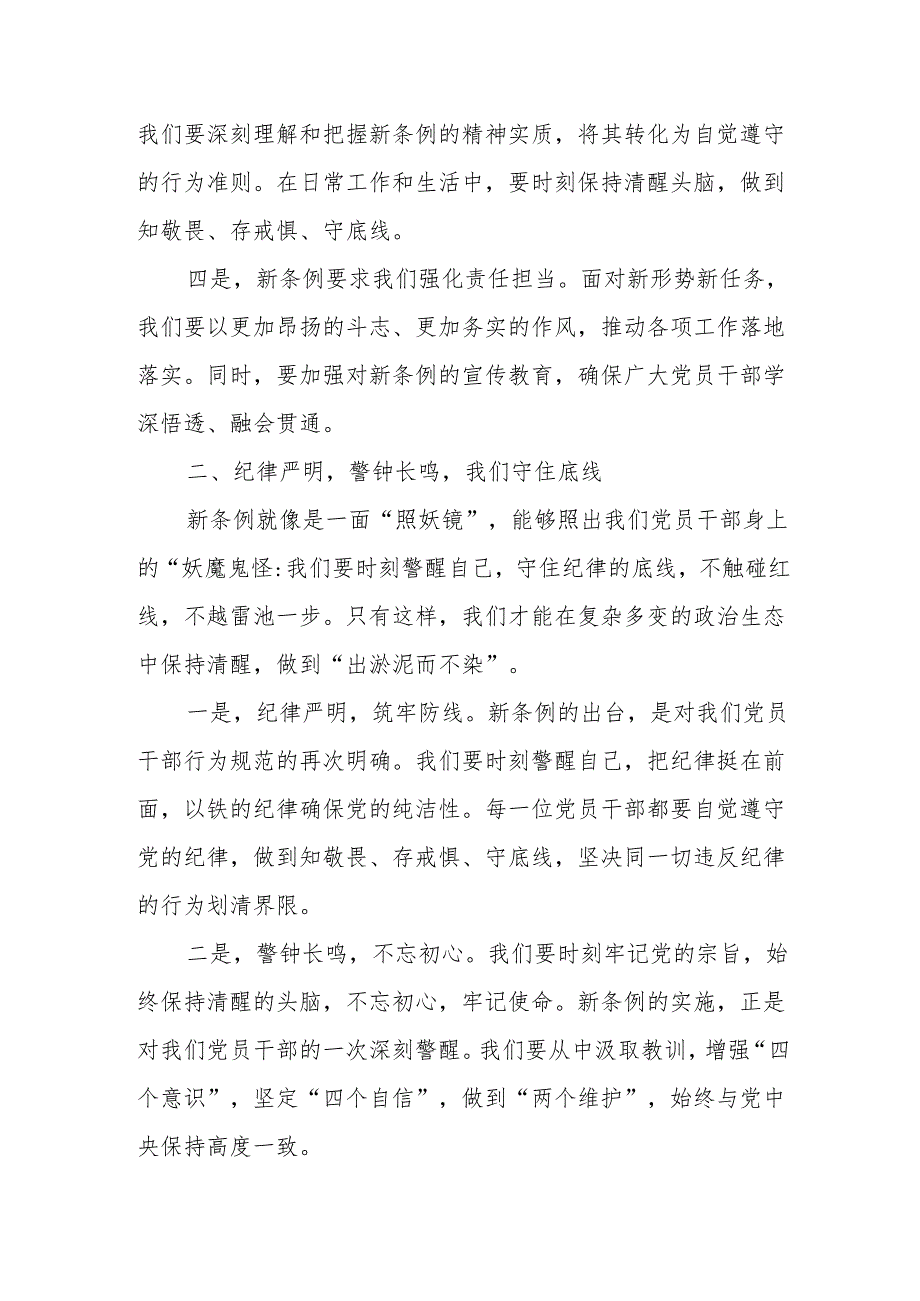 我们要深刻理解和把握新条例的精神实质，将其转化为自觉遵守的行为准则。在日常工作和生活中，要时刻保持清醒头脑，做到知敬畏、存戒惧、守底线。

四是，新条例要求我们强化责任担当。面对新形势新任务，我们要以更加昂扬的斗志、更加务实的作风，推动各项工作落地落实。同时，要加强对新条例的宣传教育，确保广大党员干部学深悟透、融会贯通。

二、纪律严明，警钟长鸣，我们守住底线

新条例就像是一面“照妖镜”，能够照出我们党员干部身上的“妖魔鬼怪:我们要时刻警醒自己，守住纪律的底线，不触碰红线，不越雷池一步。只有这样，我们才能在复杂多变的政治生态中保持清醒，做到“出淤泥而不染”。

一是，纪律严明，筑牢防线。新条例的出台，是对我们党员干部行为规范的再次明确。我们要时刻警醒自己，把纪律挺在前面，以铁的纪律确保党的纯洁性。每一位党员干部都要自觉遵守党的纪律，做到知敬畏、存戒惧、守底线，坚决同一切违反纪律的行为划清界限。

二是，警钟长鸣，不忘初心。我们要时刻牢记党的宗旨，始终保持清醒的头脑，不忘初心，牢记使命。新条例的实施，正是对我们党员干部的一次深刻警醒。我们要从中汲取教训，增强“四个意识”，坚定“四个自信”，做到“两个维护”，始终与党中央保持高度一致。